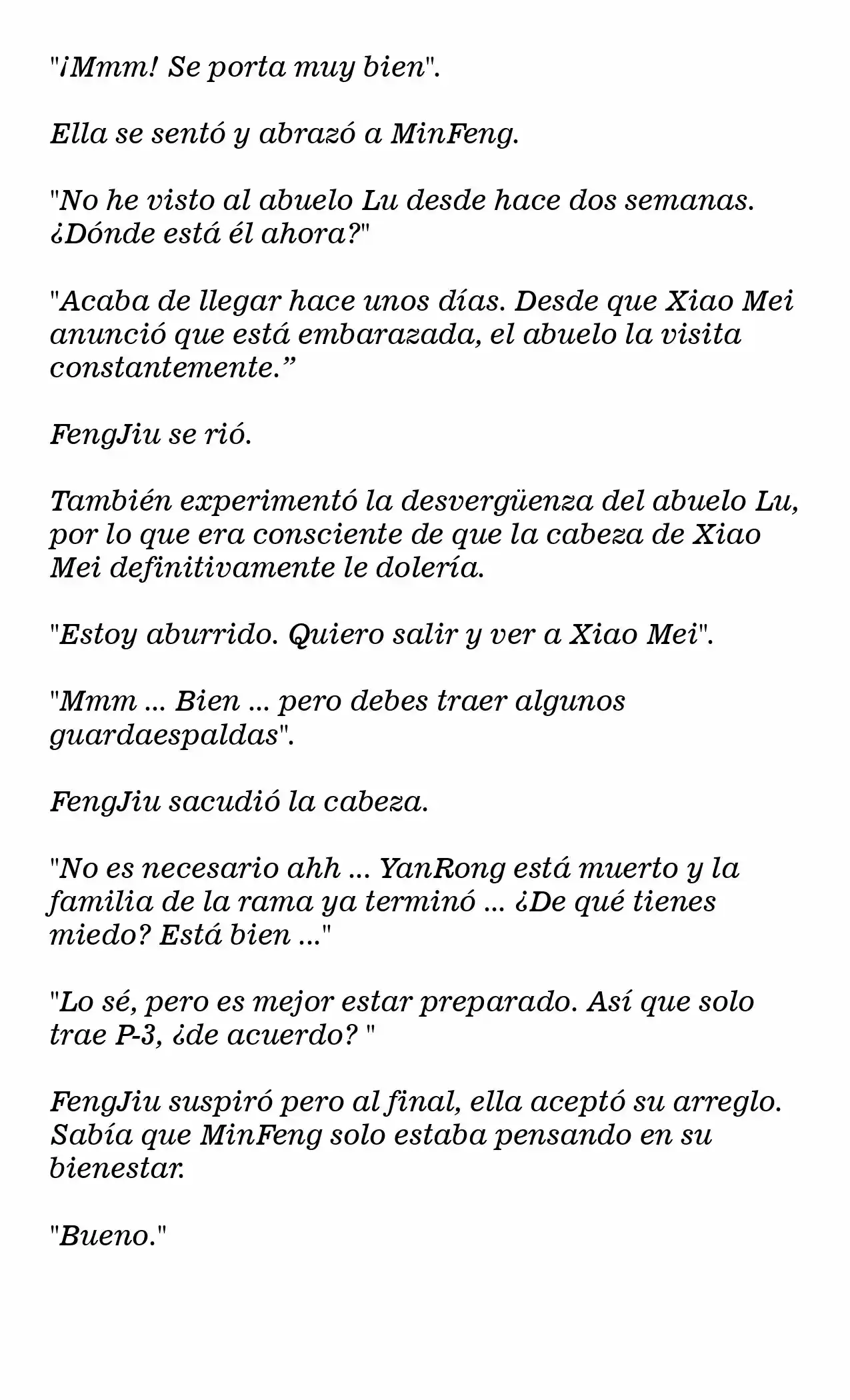 "¡Mmm! Se porta muy bien".

Ella se sentó y abrazó a MinFeng.

"No he visto al abuelo Lu desde hace dos semanas. ¿Dónde está él ahora?"

"Acaba de llegar hace unos días. Desde que Xiao Mei anunció que está embarazada, el abuelo la visita constantemente.”

FengJiu se rió.

También experimentó la desvergüenza del abuelo Lu, por lo que era consciente de que la cabeza de Xiao Mei definitivamente le dolería.

"Estoy aburrido. Quiero salir y ver a Xiao Mei".

"Mmm ... Bien ... pero debes traer algunos guardaespaldas".

FengJiu sacudió la cabeza.

"No es necesario ahh ... YanRong está muerto y la familia de la rama ya terminó ... ¿De qué tienes miedo? Está bien ..."

"Lo sé, pero es mejor estar preparado. Así que solo trae P-3, ¿de acuerdo? "

FengJiu suspiró pero al final, ella aceptó su arreglo. Sabía que MinFeng solo estaba pensando en su bienestar.

"Bueno."